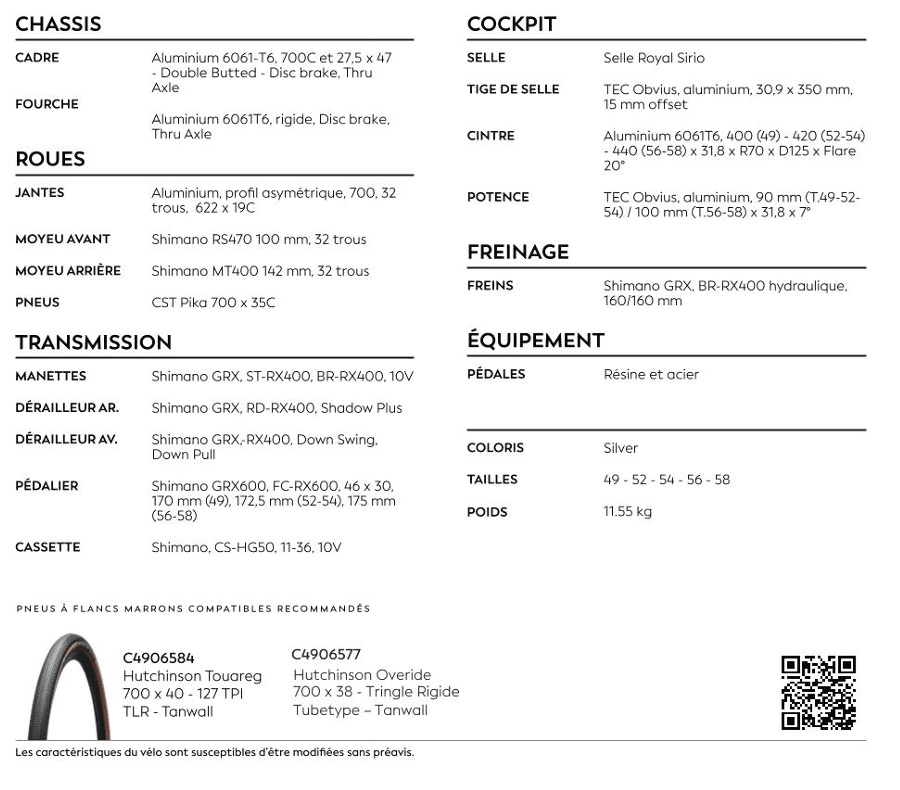 CHASSIS

CADRE
Aluminium 6061-T6, 700C et 27,5 x 47 - Double Butted - Disc brake, Thru Axle

FOURCHE
Aluminium 6061T6, rigide, Disc brake, Thru Axle

ROUES

JANTES
Aluminium, profil asymétrique, 700, 32 trous, 622 x 19C

MOYEU AVANT
Shimano RS470 100 mm, 32 trous

MOYEU ARRIÈRE
Shimano MT400 142 mm, 32 trous

PNEUS
CST Pika 700 x 35C

TRANSMISSION

MANETTES
Shimano GRX, ST-RX400, BR-RX400, 10V

DÉRAILLEUR AR.
Shimano GRX, RD-RX400, Shadow Plus

DÉRAILLEUR AV.
Shimano GRX,-RX400, Down Swing, Down Pull

PÉDALIER
Shimano GRX600, FC-RX600, 46 x 30, 170 mm (49), 172,5 mm (52-54), 175 mm (56-58)

CASSETTE
Shimano, CS-HG50, 11-36, 10V

COCKPIT

SELLE
Selle Royal Sirio

TIGE DE SELLE
TEC Obvius, aluminium, 30,9 x 350 mm, 15 mm offset

CINTRE
Aluminium 6061T6, 400 (49) - 420 (52-54) - 440 (56-58) x 31,8 x R70 x D125 x Flare 20°

POTENCE
TEC Obvius, aluminium, 90 mm (T.49-52-54) / 100 mm (T.56-58) x 31,8 x 7°

FREINAGE

FREINS
Shimano GRX, BR-RX400 hydraulique, 160/160 mm

ÉQUIPEMENT

PÉDALES
Résine et acier

COLORIS
Silver

TAILLES
49 - 52 - 54 - 56 - 58

POIDS
11.55 kg

PNEUS À FLANCS MARRONS COMPATIBLES RECOMMANDÉS

C4906584
Hutchinson Touareg
700 x 40 - 127 TPI
TLR - Tanwall

C4906577
Hutchinson Overide
700 x 38 - Tringle Rigide
Tubetype – Tanwall

Les caractéristiques du vélo sont susceptibles d'être modifiées sans préavis.